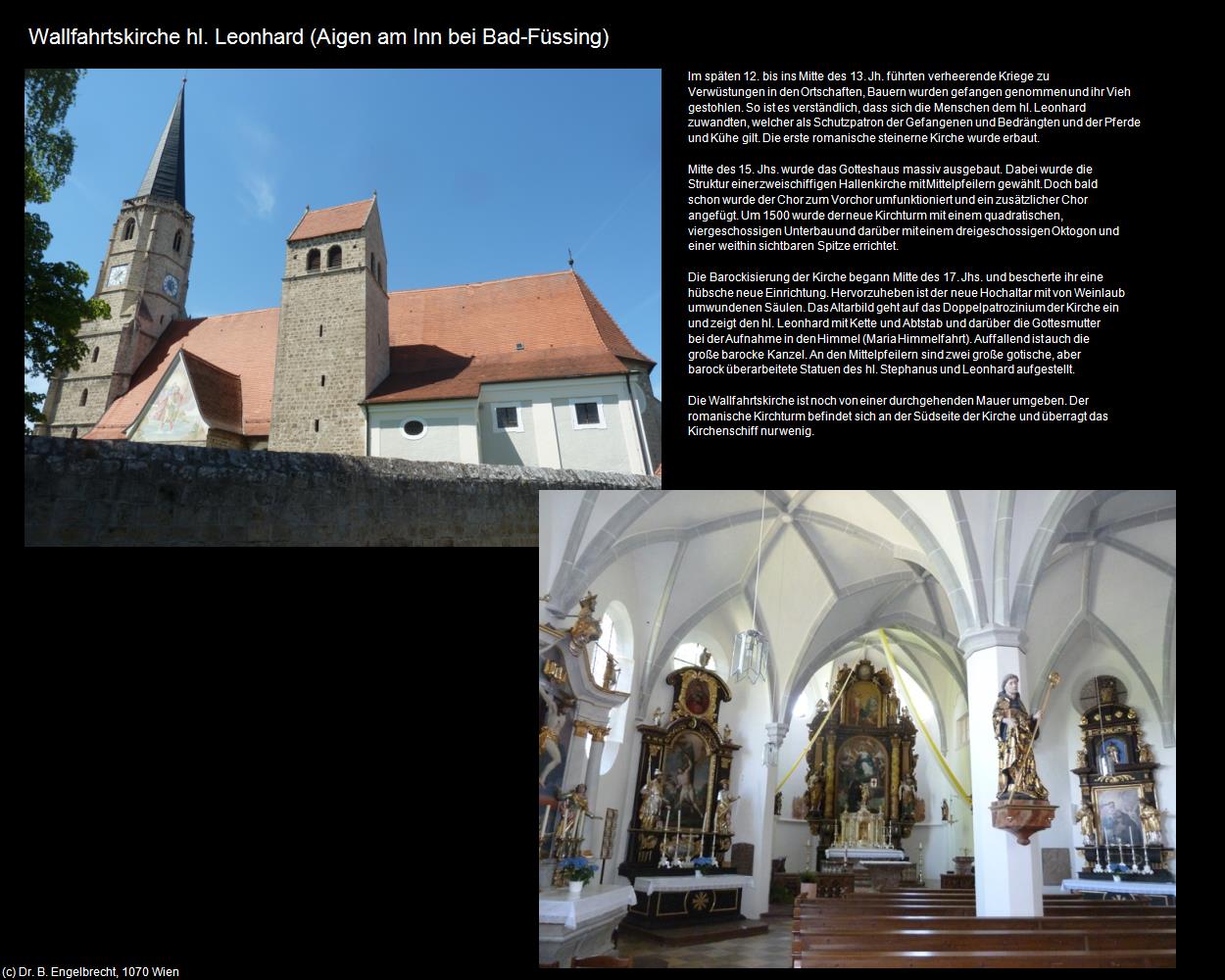 Wallfahrtskirche hl. Leonhard (Aigen am Inn bei Bad-Füssing)

Im späten 12. bis ins Mitte des 13. Jh. führten verheerende Kriege zu Verwüstungen in den Ortschaften, Bauern wurden gefangen genommen und ihr Vieh gestohlen. So ist es verständlich, dass sich die Menschen dem hl. Leonhard zuwandten, welcher als Schutzpatron der Gefangenen und Bedrängten und der Pferde und Kühe gilt. Die erste romanische steinerne Kirche wurde erbaut.

Mitte des 15. Jhs. wurde das Gotteshaus massiv ausgebaut. Dabei wurde die Struktur einer zweischiffigen Hallenkirche mit Mittelpfeilern gewählt. Doch bald schon wurde der Chor zum Vorchor umfunktioniert und ein zusätzlicher Chor angefügt. Um 1500 wurde der neue Kirchturm mit einem quadratischen, viergeschossigen Unterbau und darüber mit einem dreigeschossigen Oktogon und einer weithin sichtbaren Spitze errichtet.

Die Barockisierung der Kirche begann Mitte des 17. Jhs. und bescherte ihr eine hübsche neue Einrichtung. Hervorzuheben ist der neue Hochaltar mit von Weinlaub umwundenen Säulen. Das Altarbild geht auf das Doppelpatrozinium der Kirche ein und zeigt den hl. Leonhard mit Kette und Abtstab und darüber die Gottesmutter bei der Aufnahme in den Himmel (Maria Himmelfahrt). Auffallend ist auch die große barocke Kanzel. An den Mittelpfeilern sind zwei große gotische, aber barock überarbeitete Statuen des hl. Stephanus und Leonhard aufgestellt.

Die Wallfahrtskirche ist noch von einer durchgehenden Mauer umgeben. Der romanische Kirchturm befindet sich an der Südseite der Kirche und überragt das Kirchenschiff nur wenig.

(c) Dr. B. Engelbrecht, 1070 Wien